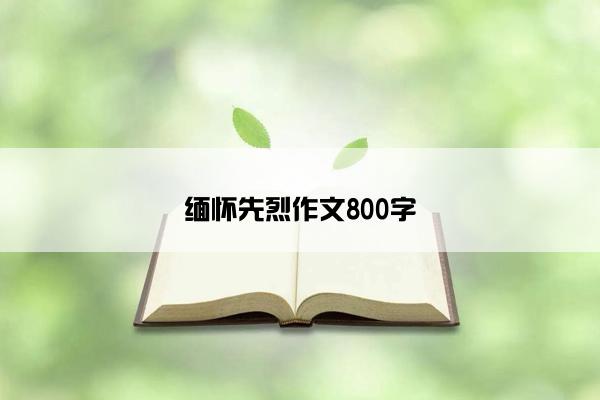 缅怀先烈作文800字